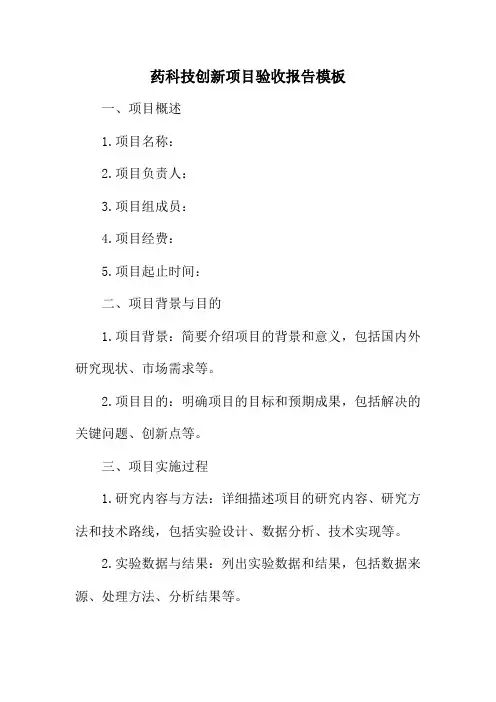 药科技创新项目验收报告模板

一、项目概述

1.项目名称：

2.项目负责人：

3.项目组成员：

4.项目经费：

5.项目起止时间：

二、项目背景与目的

1.项目背景：简要介绍项目的背景和意义，包括国内外研究现状、市场需求等。

2.项目目的：明确项目的目标和预期成果，包括解决的关键问题、创新点等。

三、项目实施过程

1.研究内容与方法：详细描述项目的研究内容、研究方法和技术路线，包括实验设计、数据分析、技术实现等。

2.实验数据与结果：列出实验数据和结果，包括数据来源、处理方法、分析结果等。